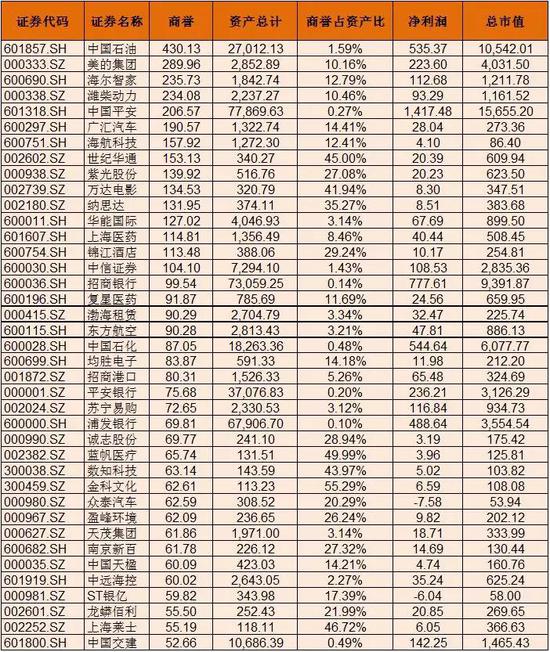 | 证券代码 | 证券名称 | 商誉 | 资产总计 | 商誉占资产比 | 净利润 | 总市值 |
|---|---|---|---|---|---|---|
| 601857.SH | 中国石油 | 430.13 | 27,012.13 | 1.59% | 535.37 | 10,542.01 |
| 000333.SZ | 美的集团 | 289.96 | 2,852.89 | 10.16% | 223.60 | 4,031.50 |
| 600690.SH | 海尔智家 | 235.73 | 1,842.74 | 12.79% | 112.68 | 1,211.78 |
| 000338.SZ | 潍柴动力 | 234.08 | 2,237.27 | 10.46% | 93.29 | 1,161.52 |
| 601318.SH | 中国平安 | 206.57 | 77,869.63 | 0.27% | 1,417.48 | 15,655.20 |
| 600297.SH | 广汇汽车 | 190.57 | 1,322.74 | 14.41% | 28.04 | 273.36 |
| 600751.SH | 海航科技 | 157.92 | 1,272.30 | 12.41% | 4.10 | 86.40 |
| 002602.SZ | 世纪华通 | 153.13 | 340.27 | 45.00% | 20.39 | 609.94 |
| 000938.SZ | 紫光股份 | 139.92 | 516.76 | 27.08% | 20.23 | 623.50 |
| 002739.SZ | 万达电影 | 134.53 | 320.79 | 41.94% | 8.30 | 347.51 |
| 002180.SZ | 纳思达 | 131.95 | 374.11 | 35.27% | 8.51 | 383.68 |
| 600011.SH | 华能国际 | 127.02 | 4,046.93 | 3.14% | 67.69 | 899.50 |
| 601607.SH | 上海医药 | 114.81 | 1,356.49 | 8.46% | 40.44 | 508.45 |
| 600754.SH | 锦江酒店 | 113.48 | 388.06 | 29.24% | 10.17 | 254.81 |
| 600030.SH | 中信证券 | 104.10 | 7,294.10 | 1.43% | 108.53 | 2,835.36 |
| 600036.SH | 招商银行 | 99.54 | 73,059.25 | 0.14% | 777.61 | 9,391.87 |
| 600196.SH | 复星医药 | 91.87 | 785.69 | 11.69% | 24.56 | 659.95 |
| 000415.SZ | 渤海租赁 | 90.29 | 2,704.79 | 3.34% | 32.47 | 225.74 |
| 600115.SH | 东方航空 | 90.28 | 2,813.43 | 3.21% | 47.81 | 886.13 |
| 600028.SH | 中国石化 | 87.05 | 18,263.36 | 0.48% | 544.64 | 6,077.77 |
| 600699.SH | 均胜电子 | 83.87 | 591.33 | 14.18% | 11.98 | 212.20 |
| 001872.SZ | 招商港口 | 80.31 | 1,526.33 | 5.26% | 65.48 | 324.69 |
| 000001.SZ | 平安银行 | 75.68 | 37,076.83 | 0.20% | 236.21 | 3,126.29 |
| 002024.SZ | 苏宁易购 | 72.65 | 2,330.53 | 3.12% | 116.84 | 934.73 |
| 600000.SH | 浦发银行 | 69.81 | 67,906.70 | 0.10% | 488.64 | 3,554.54 |
| 000990.SZ | 诚志股份 | 69.77 | 241.10 | 28.94% | 3.19 | 175.42 |
| 002382.SZ | 蓝帆医疗 | 65.74 | 131.51 | 49.99% | 3.96 | 125.81 |
| 300038.SZ | 数知科技 | 63.14 | 143.59 | 43.97% | 5.02 | 103.82 |
| 300459.SZ | 金科文化 | 62.61 | 113.23 | 55.29% | 6.59 | 108.08 |
| 000980.SZ | 众泰汽车 | 62.59 | 308.52 | 20.29% | -7.58 | 53.94 |
| 000967.SZ | 盈峰环境 | 62.09 | 236.65 | 26.24% | 9.82 | 202.12 |
| 000627.SZ | 天茂集团 | 61.86 | 1,971.00 | 3.14% | 18.71 | 333.99 |
| 600682.SH | 南京新百 | 61.78 | 226.12 | 27.32% | 14.69 | 130.44 |
| 000035.SZ | 中国天楹 | 60.09 | 423.03 | 14.21% | 4.74 | 160.76 |
| 601919.SH | 中远海控 | 60.02 | 2,643.05 | 2.27% | 35.24 | 625.24 |
| 000981.SZ | ST银亿 | 59.82 | 343.98 | 17.39% | -6.04 | 58.00 |
| 002601.SZ | 龙蟒佰利 | 55.50 | 252.43 | 21.99% | 20.85 | 269.65 |
| 002252.SZ | 上海莱士 | 55.19 | 118.11 | 46.72% | 6.05 | 366.63 |
| 601800.SH | 中国交建 | 52.66 | 10,686.39 | 0.49% | 142.25 | 1,465.43 |